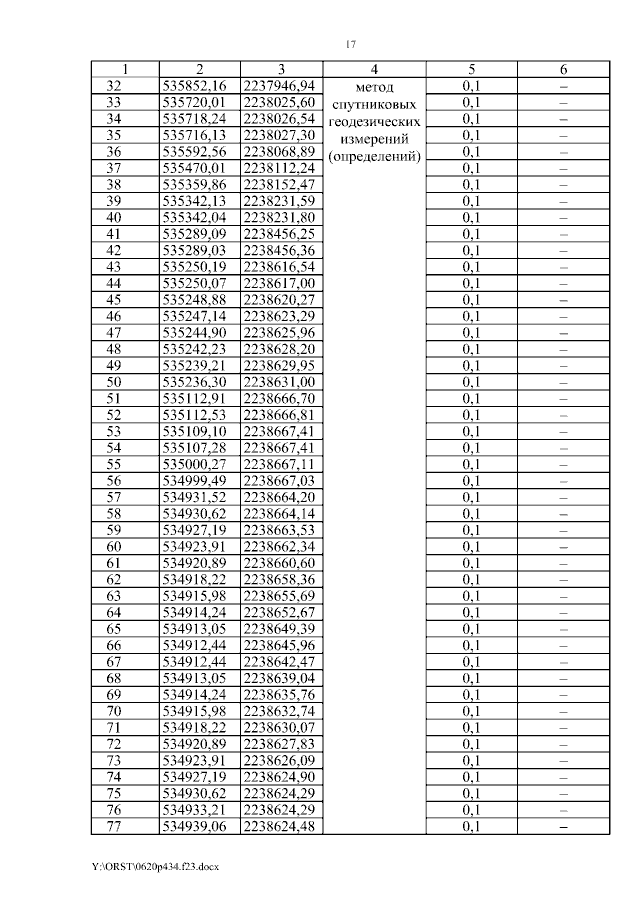 17

| 1 | 2 | 3 | 4 | 5 | 6 |
|---|---|---|---|---|---|
| 32 | 535852,16 | 2237946,94 | метод спутниковых геодезических измерений (определений) | 0,1 | – |
| 33 | 535720,01 | 2238025,60 | | 0,1 | – |
| 34 | 535718,24 | 2238026,54 | | 0,1 | – |
| 35 | 535716,13 | 2238027,30 | | 0,1 | – |
| 36 | 535592,56 | 2238068,89 | | 0,1 | – |
| 37 | 535470,01 | 2238112,24 | | 0,1 | – |
| 38 | 535359,86 | 2238152,47 | | 0,1 | – |
| 39 | 535342,13 | 2238231,59 | | 0,1 | – |
| 40 | 535342,04 | 2238231,80 | | 0,1 | – |
| 41 | 535289,09 | 2238456,25 | | 0,1 | – |
| 42 | 535289,03 | 2238456,36 | | 0,1 | – |
| 43 | 535250,19 | 2238616,54 | | 0,1 | – |
| 44 | 535250,07 | 2238617,00 | | 0,1 | – |
| 45 | 535248,88 | 2238620,27 | | 0,1 | – |
| 46 | 535247,14 | 2238623,29 | | 0,1 | – |
| 47 | 535244,90 | 2238625,96 | | 0,1 | – |
| 48 | 535242,23 | 2238628,20 | | 0,1 | – |
| 49 | 535239,21 | 2238629,95 | | 0,1 | – |
| 50 | 535236,30 | 2238631,00 | | 0,1 | – |
| 51 | 535112,91 | 2238666,70 | | 0,1 | – |
| 52 | 535112,53 | 2238666,81 | | 0,1 | – |
| 53 | 535109,10 | 2238667,41 | | 0,1 | – |
| 54 | 535107,28 | 2238667,41 | | 0,1 | – |
| 55 | 535000,27 | 2238667,11 | | 0,1 | – |
| 56 | 534999,49 | 2238667,03 | | 0,1 | – |
| 57 | 534931,52 | 2238664,20 | | 0,1 | – |
| 58 | 534930,62 | 2238664,14 | | 0,1 | – |
| 59 | 534927,19 | 2238663,53 | | 0,1 | – |
| 60 | 534923,91 | 2238662,34 | | 0,1 | – |
| 61 | 534920,89 | 2238660,60 | | 0,1 | – |
| 62 | 534918,22 | 2238658,36 | | 0,1 | – |
| 63 | 534915,98 | 2238655,69 | | 0,1 | – |
| 64 | 534914,24 | 2238652,67 | | 0,1 | – |
| 65 | 534913,05 | 2238649,39 | | 0,1 | – |
| 66 | 534912,44 | 2238645,96 | | 0,1 | – |
| 67 | 534912,44 | 2238642,47 | | 0,1 | – |
| 68 | 534913,05 | 2238639,04 | | 0,1 | – |
| 69 | 534914,24 | 2238635,76 | | 0,1 | – |
| 70 | 534915,98 | 2238632,74 | | 0,1 | – |
| 71 | 534918,22 | 2238630,07 | | 0,1 | – |
| 72 | 534920,89 | 2238627,83 | | 0,1 | – |
| 73 | 534923,91 | 2238626,09 | | 0,1 | – |
| 74 | 534927,19 | 2238624,90 | | 0,1 | – |
| 75 | 534930,62 | 2238624,29 | | 0,1 | – |
| 76 | 534933,21 | 2238624,29 | | 0,1 | – |
| 77 | 534939,06 | 2238624,48 | | 0,1 | – |

Y:\ORST\0620p434.f23.docx